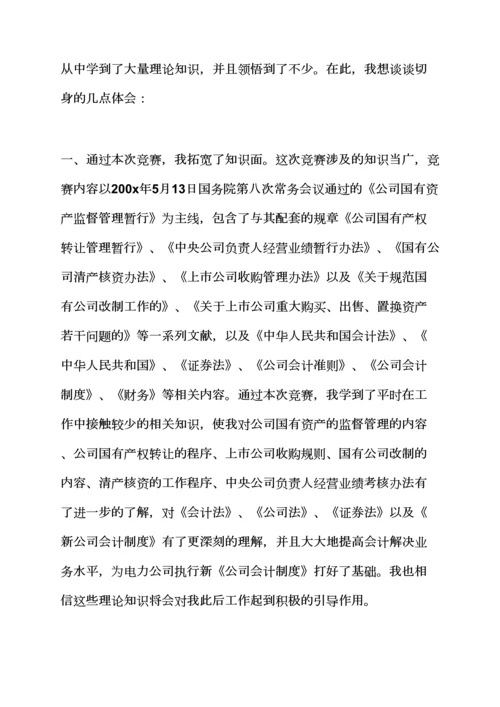 从中学到了大量理论知识，并且领悟到了不少。在此，我想谈谈切身的几点体会：

一、通过本次竞赛，我拓宽了知识面。这次竞赛涉及的知识当广，竞赛内容以200x年5月13日国务院第八次常务会议通过的《公司国有资产监督管理暂行》为主线，包含了与其配套的规章《公司国有产权转让管理暂行》、《中央公司负责人经营业绩暂行办法》、《国有公司清产核资办法》、《上市公司收购管理办法》以及《关于规范国有公司改制工作的》、《关于上市公司重大购买、出售、置换资产若干问题的》等一系列文献，以及《中华人民共和国会计法》、《中华人民共和国》、《证券法》、《公司会计准则》、《公司会计制度》、《财务》等相关内容。通过本次竞赛，我学到了平时在工作中接触较少的相关知识，使我对公司国有资产的监督管理的内容、公司国有产权转让的程序、上市公司收购规则、国有公司改制的内容、清产核资的工作程序、中央公司负责人经营业绩考核办法有了进一步的了解，对《会计法》、《公司法》、《证券法》以及《新公司会计制度》有了更深刻的理解，并且大大地提高会计解决业务水平，为电力公司执行新《公司会计制度》打好了基础。我也相信这些理论知识将会对我此后工作起到积极的引导作用。